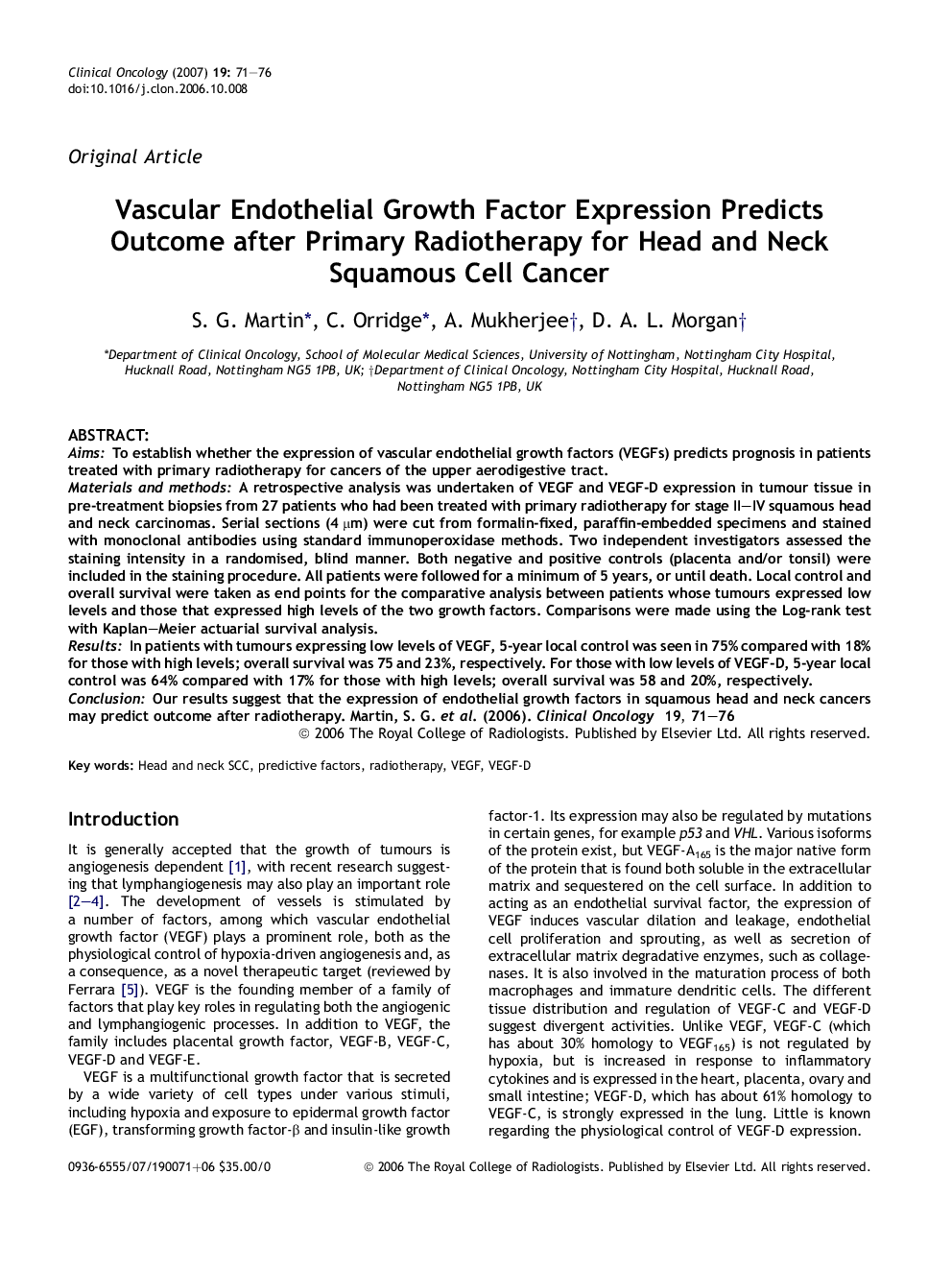 Clinical Oncology (2007) 19: 71—76
doi:10.1016/j.clon.2006.10.008

Original Article

Vascular Endothelial Growth Factor Expression Predicts Outcome after Primary Radiotherapy for Head and Neck Squamous Cell Cancer

S. G. Martin*, C. Orridge*, A. Mukherjee†, D. A. L. Morgan†

*Department of Clinical Oncology, School of Molecular Medical Sciences, University of Nottingham, Nottingham City Hospital, Hucknall Road, Nottingham NG5 1PB, UK; †Department of Clinical Oncology, Nottingham City Hospital, Hucknall Road, Nottingham NG5 1PB, UK

ABSTRACT:
Aims: To establish whether the expression of vascular endothelial growth factors (VEGFs) predicts prognosis in patients treated with primary radiotherapy for cancers of the upper aerodigestive tract.
Materials and methods: A retrospective analysis was undertaken of VEGF and VEGF-D expression in tumour tissue in pre-treatment biopsies from 27 patients who had been treated with primary radiotherapy for stage II—IV squamous head and neck carcinomas. Serial sections (4 $\mu$m) were cut from formalin-fixed, paraffin-embedded specimens and stained with monoclonal antibodies using standard immunoperoxidase methods. Two independent investigators assessed the staining intensity in a randomised, blind manner. Both negative and positive controls (placenta and/or tonsil) were included in the staining procedure. All patients were followed for a minimum of 5 years, or until death. Local control and overall survival were taken as end points for the comparative analysis between patients whose tumours expressed low levels and those that expressed high levels of the two growth factors. Comparisons were made using the Log-rank test with Kaplan—Meier actuarial survival analysis.
Results: In patients with tumours expressing low levels of VEGF, 5-year local control was seen in 75% compared with 18% for those with high levels; overall survival was 75 and 23%, respectively. For those with low levels of VEGF-D, 5-year local control was 64% compared with 17% for those with high levels; overall survival was 58 and 20%, respectively.
Conclusion: Our results suggest that the expression of endothelial growth factors in squamous head and neck cancers may predict outcome after radiotherapy. Martin, S. G. et al. (2006). Clinical Oncology 19, 71—76
© 2006 The Royal College of Radiologists. Published by Elsevier Ltd. All rights reserved.

Key words: Head and neck SCC, predictive factors, radiotherapy, VEGF, VEGF-D

Introduction

It is generally accepted that the growth of tumours is angiogenesis dependent [1], with recent research suggesting that lymphangiogenesis may also play an important role [2—4]. The development of vessels is stimulated by a number of factors, among which vascular endothelial growth factor (VEGF) plays a prominent role, both as the physiological control of hypoxia-driven angiogenesis and, as a consequence, as a novel therapeutic target (reviewed by Ferrara [5]). VEGF is the founding member of a family of factors that play key roles in regulating both the angiogenic and lymphangiogenic processes. In addition to VEGF, the family includes placental growth factor, VEGF-B, VEGF-C, VEGF-D and VEGF-E.

VEGF is a multifunctional growth factor that is secreted by a wide variety of cell types under various stimuli, including hypoxia and exposure to epidermal growth factor (EGF), transforming growth factor-$\beta$ and insulin-like growth factor-1. Its expression may also be regulated by mutations in certain genes, for example p53 and VHL. Various isoforms of the protein exist, but VEGF-A$_{165}$ is the major native form of the protein that is found both soluble in the extracellular matrix and sequestered on the cell surface. In addition to acting as an endothelial survival factor, the expression of VEGF induces vascular dilation and leakage, endothelial cell proliferation and sprouting, as well as secretion of extracellular matrix degradative enzymes, such as collagenases. It is also involved in the maturation process of both macrophages and immature dendritic cells. The different tissue distribution and regulation of VEGF-C and VEGF-D suggest divergent activities. Unlike VEGF, VEGF-C (which has about 30% homology to VEGF$_{165}$) is not regulated by hypoxia, but is increased in response to inflammatory cytokines and is expressed in the heart, placenta, ovary and small intestine; VEGF-D, which has about 61% homology to VEGF-C, is strongly expressed in the lung. Little is known regarding the physiological control of VEGF-D expression.

0936-6555/07/190071+06 $35.00/0 © 2006 The Royal College of Radiologists. Published by Elsevier Ltd. All rights reserved.